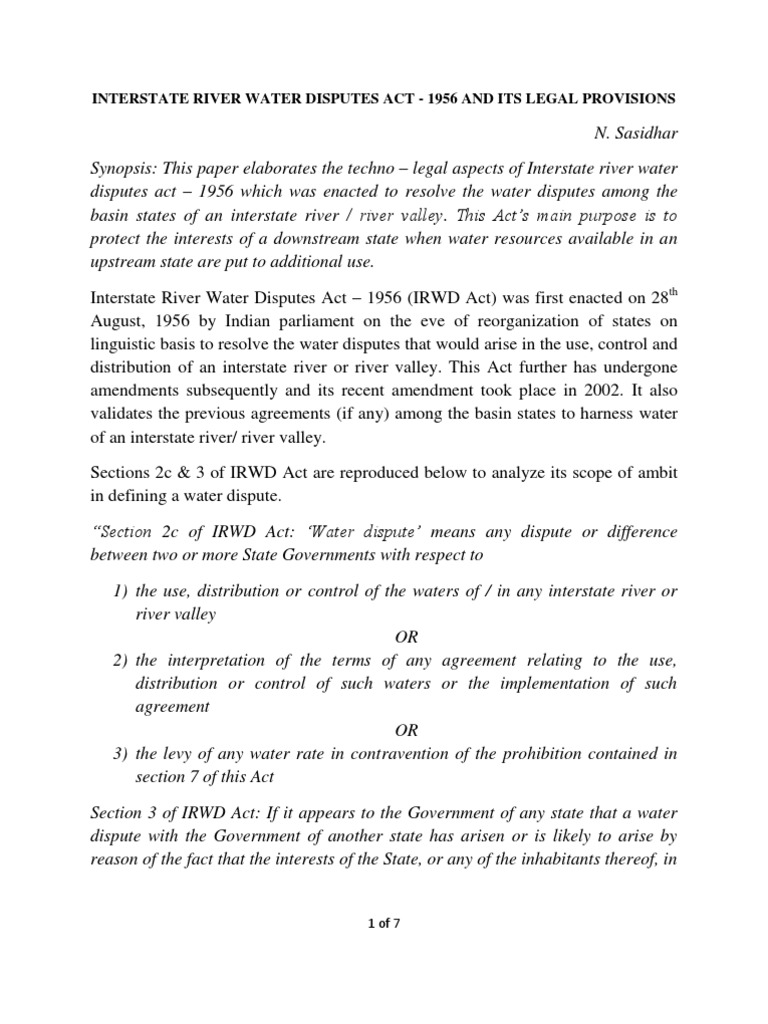 INTERSTATE RIVER WATER DISPUTES ACT - 1956 AND ITS LEGAL PROVISIONS

N. Sasidhar

Synopsis: This paper elaborates the techno – legal aspects of Interstate river water disputes act – 1956 which was enacted to resolve the water disputes among the basin states of an interstate river / river valley. This Act's main purpose is to protect the interests of a downstream state when water resources available in an upstream state are put to additional use.

Interstate River Water Disputes Act – 1956 (IRWD Act) was first enacted on 28$^{th}$ August, 1956 by Indian parliament on the eve of reorganization of states on linguistic basis to resolve the water disputes that would arise in the use, control and distribution of an interstate river or river valley. This Act further has undergone amendments subsequently and its recent amendment took place in 2002. It also validates the previous agreements (if any) among the basin states to harness water of an interstate river/ river valley.

Sections 2c & 3 of IRWD Act are reproduced below to analyze its scope of ambit in defining a water dispute.

"Section 2c of IRWD Act: 'Water dispute' means any dispute or difference between two or more State Governments with respect to

1) the use, distribution or control of the waters of / in any interstate river or river valley

OR

2) the interpretation of the terms of any agreement relating to the use, distribution or control of such waters or the implementation of such agreement

OR

3) the levy of any water rate in contravention of the prohibition contained in section 7 of this Act

Section 3 of IRWD Act: If it appears to the Government of any state that a water dispute with the Government of another state has arisen or is likely to arise by reason of the fact that the interests of the State, or any of the inhabitants thereof, in

1 of 7